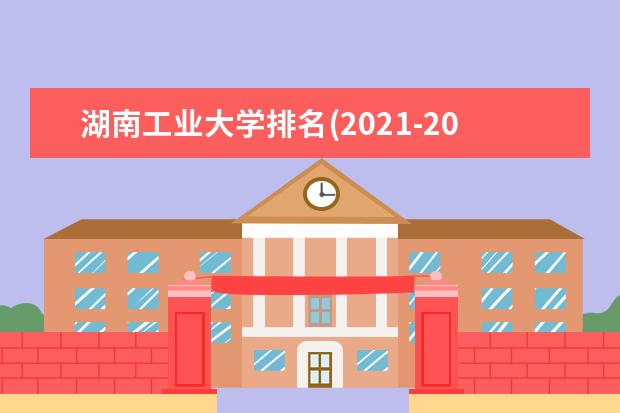 湖南工业大学排名(2021-20